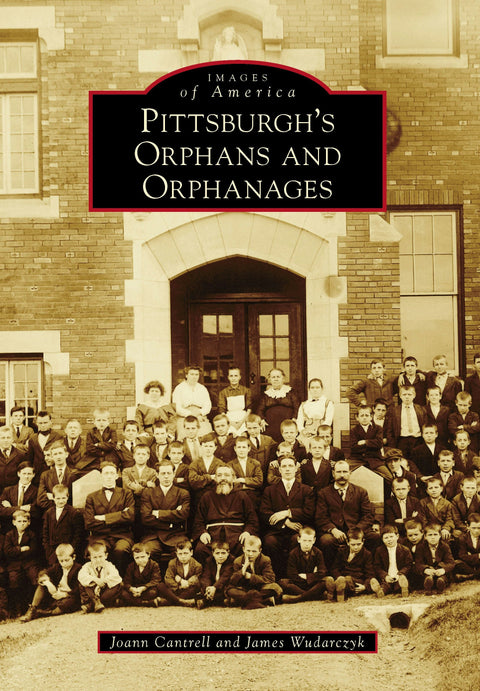 IMAGES
of America

PITTSBURGH'S ORPHANS AND ORPHANAGES

Joann Cantrell and James Wudarczyk